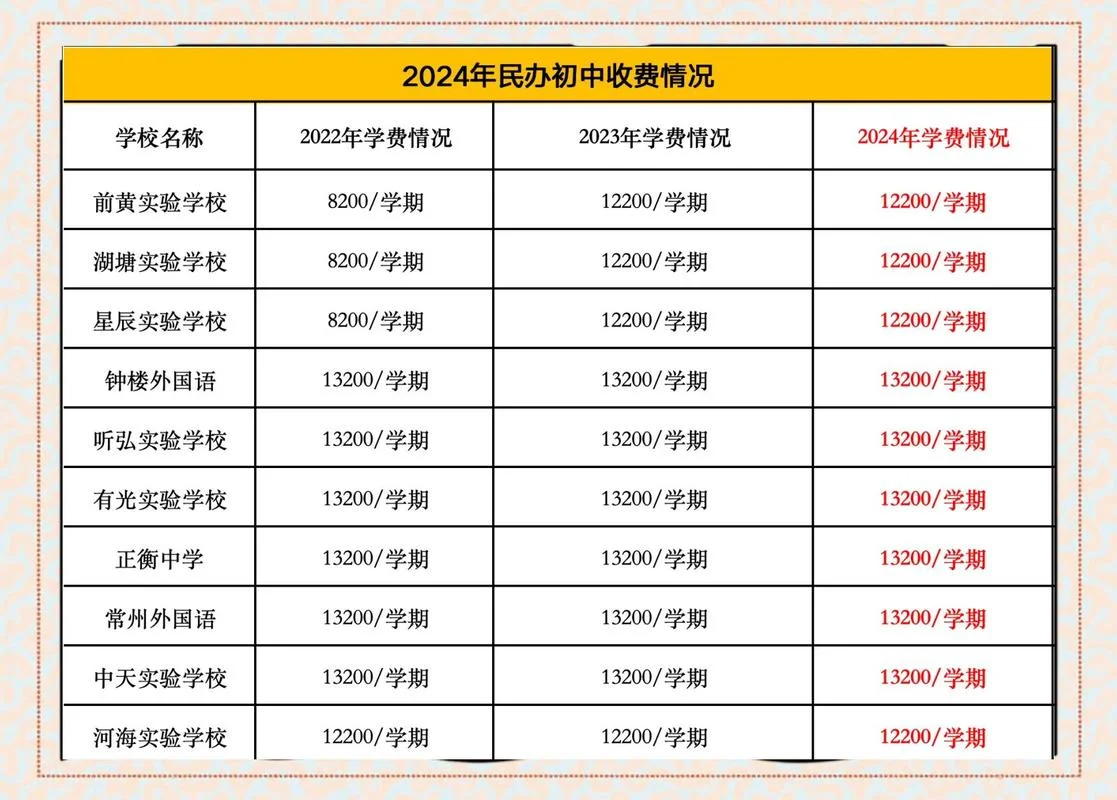 2024年民办初中收费情况

| 学校名称 | 2022年学费情况 | 2023年学费情况 | 2024年学费情况 |
|---|---|---|---|
| 前黄实验学校 | 8200/学期 | 12200/学期 | 12200/学期 |
| 湖塘实验学校 | 8200/学期 | 12200/学期 | 12200/学期 |
| 星辰实验学校 | 8200/学期 | 12200/学期 | 12200/学期 |
| 钟楼外国语 | 13200/学期 | 13200/学期 | 13200/学期 |
| 听弘实验学校 | 13200/学期 | 13200/学期 | 13200/学期 |
| 有光实验学校 | 13200/学期 | 13200/学期 | 13200/学期 |
| 正衡中学 | 13200/学期 | 13200/学期 | 13200/学期 |
| 常州外国语 | 13200/学期 | 13200/学期 | 13200/学期 |
| 中天实验学校 | 13200/学期 | 13200/学期 | 13200/学期 |
| 河海实验学校 | 12200/学期 | 12200/学期 | 12200/学期 |